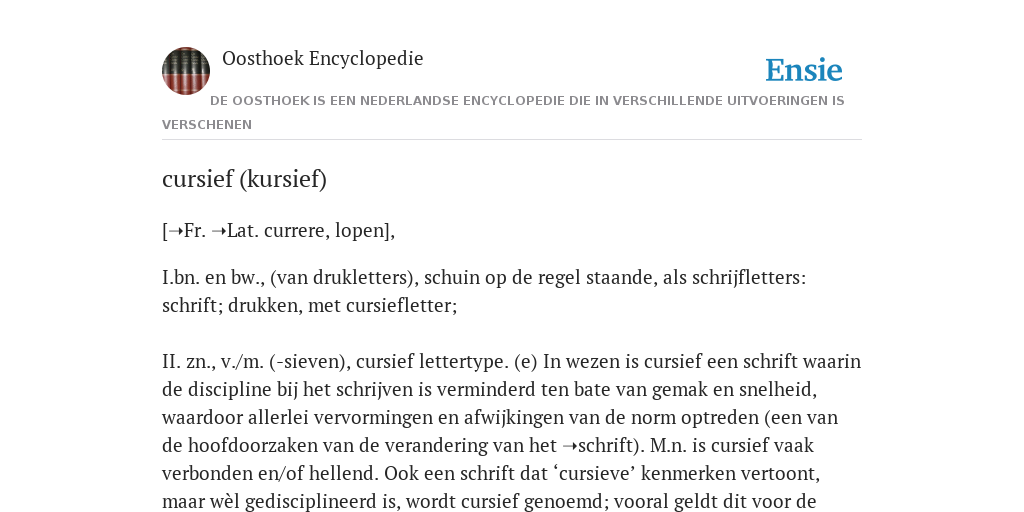 Oosthoek Encyclopedie

Ensie

DE OOSTHOEK IS EEN NEDERLANDSE ENCYCLOPEDIE DIE IN VERSCHILLENDE UITVOERINGEN IS VERSCHENEN

cursief (kursief)

[➝Fr. ➝Lat. currere, lopen],

I.bn. en bw., (van drukletters), schuin op de regel staande, als schrijfletters: schrift; drukken, met cursiefletter;

II. zn., v./m. (-sieven), cursief lettertype. (e) In wezen is cursief een schrift waarin de discipline bij het schrijven is verminderd ten bate van gemak en snelheid, waardoor allerlei vervormingen en afwijkingen van de norm optreden (een van de hoofdoorzaken van de verandering van het ➝schrift). M.n. is cursief vaak verbonden en/of hellend. Ook een schrift dat ‘cursieve’ kenmerken vertoont, maar wèl gedisciplineerd is, wordt cursief genoemd; vooral geldt dit voor de